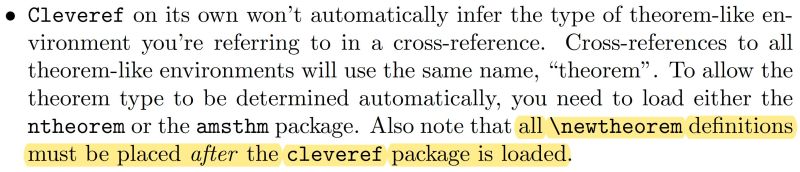 • Cleveref on its own won't automatically infer the type of theorem-like environment you're referring to in a cross-reference. Cross-references to all theorem-like environments will use the same name, "theorem". To allow the theorem type to be determined automatically, you need to load either the ntheorem or the amsthm package. Also note that all \newtheorem definitions must be placed after the cleveref package is loaded.